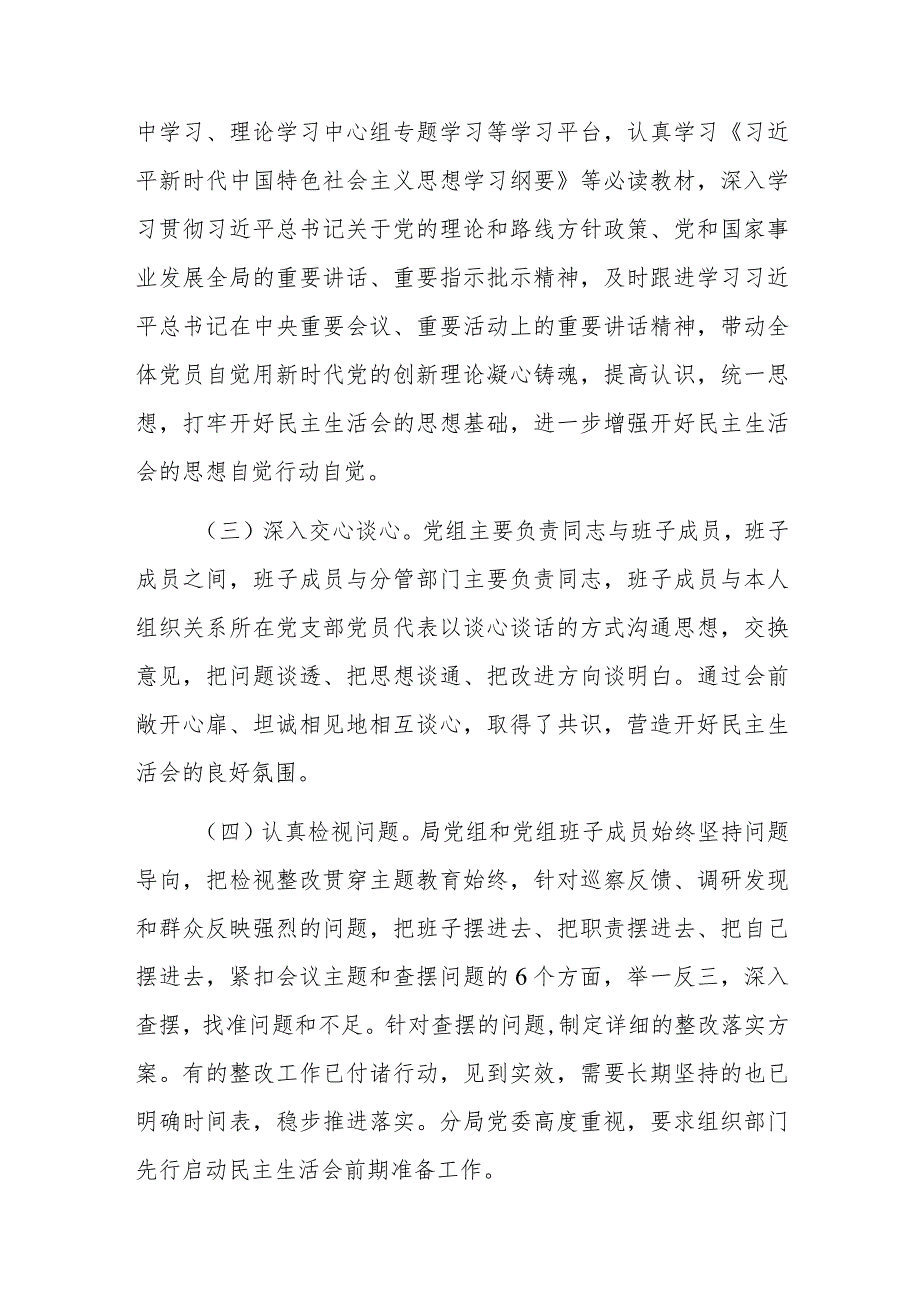 中学习、理论学习中心组专题学习等学习平台，认真学习《习近平新时代中国特色社会主义思想学习纲要》等必读教材，深入学习贯彻习近平总书记关于党的理论和路线方针政策、党和国家事业发展全局的重要讲话、重要指示批示精神，及时跟进学习习近平总书记在中央重要会议、重要活动上的重要讲话精神，带动全体党员自觉用新时代党的创新理论凝心铸魂，提高认识，统一思想，打牢开好民主生活会的思想基础，进一步增强开好民主生活会的思想自觉行动自觉。

（三）深入交心谈心。党组主要负责同志与班子成员，班子成员之间，班子成员与分管部门主要负责同志，班子成员与本人组织关系所在党支部党员代表以谈心谈话的方式沟通思想，交换意见，把问题谈透、把思想谈通、把改进方向谈明白。通过会前敞开心扉、坦诚相见地相互谈心，取得了共识，营造开好民主生活会的良好氛围。

（四）认真检视问题。局党组和党组班子成员始终坚持问题导向，把检视整改贯穿主题教育始终，针对巡察反馈、调研发现和群众反映强烈的问题，把班子摆进去、把职责摆进去、把自己摆进去，紧扣会议主题和查摆问题的6个方面，举一反三，深入查摆，找准问题和不足。针对查摆的问题,制定详细的整改落实方案。有的整改工作已付诸行动，见到实效，需要长期坚持的也已明确时间表，稳步推进落实。分局党委高度重视，要求组织部门先行启动民主生活会前期准备工作。